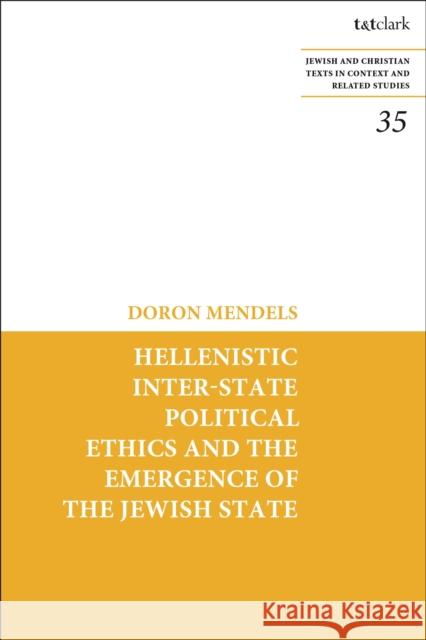 t&tclark

JEWISH AND CHRISTIAN TEXTS IN CONTEXT AND RELATED STUDIES

35

DORON MENDELS

HELLENISTIC INTER-STATE POLITICAL ETHICS AND THE EMERGENCE OF THE JEWISH STATE